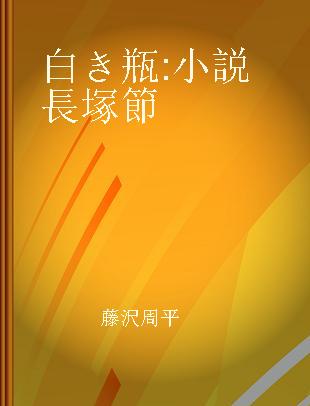 白き瓶:小説長塚節

藤沢周平